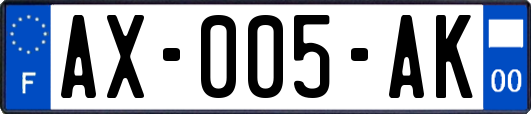 F
AX-005-AK
00